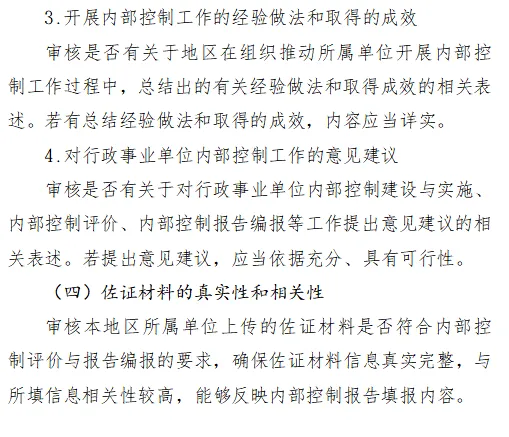 3.开展内部控制工作的经验做法和取得的成效

审核是否有关于地区在组织推动所属单位开展内部控制工作过程中，总结出的有关经验做法和取得成效的相关表述。若有总结经验做法和取得的成效，内容应当详实。

4.对行政事业单位内部控制工作的意见建议

审核是否有关于对行政事业单位内部控制建设与实施、内部控制评价、内部控制报告编报等工作提出意见建议的相关表述。若提出意见建议，应当依据充分、具有可行性。

（四）佐证材料的真实性和相关性

审核本地区所属单位上传的佐证材料是否符合内部控制评价与报告编报的要求，确保佐证材料信息真实完整，与所填信息相关性较高，能够反映内部控制报告填报内容。